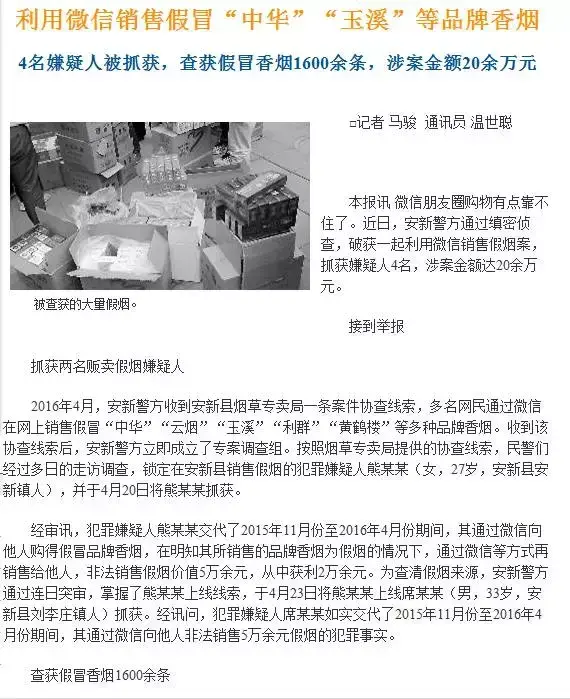 利用微信销售假冒“中华”“玉溪”等品牌香烟

4名嫌疑人被抓获，查获假冒香烟1600余条，涉案金额20余万元

□记者 马骏 通讯员 温世聪

本报讯 微信朋友圈购物有点靠不住了。近日，安新警方通过缜密侦查，破获一起利用微信销售假烟案，抓获嫌疑人4名，涉案金额达20余万元。

被查获的大量假烟。

接到举报

抓获两名贩卖假烟嫌疑人

2016年4月，安新警方收到安新县烟草专卖局一条案件协查线索，多名网民通过微信在网上销售假冒“中华”“云烟”“玉溪”“利群”“黄鹤楼”等多种品牌香烟。收到该协查线索后，安新警方立即成立了专案调查组。按照烟草专卖局提供的协查线索，民警们经过多日的走访调查，锁定在安新县销售假烟的犯罪嫌疑人熊某某（女，27岁，安新县安新镇人），并于4月20日将熊某某抓获。

经审讯，犯罪嫌疑人熊某某交代了2015年11月份至2016年4月份期间，其通过微信向他人购得假冒品牌香烟，在明知其所销售的品牌香烟为假烟的情况下，通过微信等方式再销售给他人，非法销售假烟价值5万余元，从中获利2万余元。为查清假烟来源，安新警方通过连日突审，掌握了熊某某上线线索，于4月23日将熊某某上线席某某（男，33岁，安新县刘李庄镇人）抓获。经讯问，犯罪嫌疑人席某某如实交代了2015年11月份至2016年4月份期间，其通过微信向他人非法销售5万余元假烟的犯罪事实。

查获假冒香烟1600余条